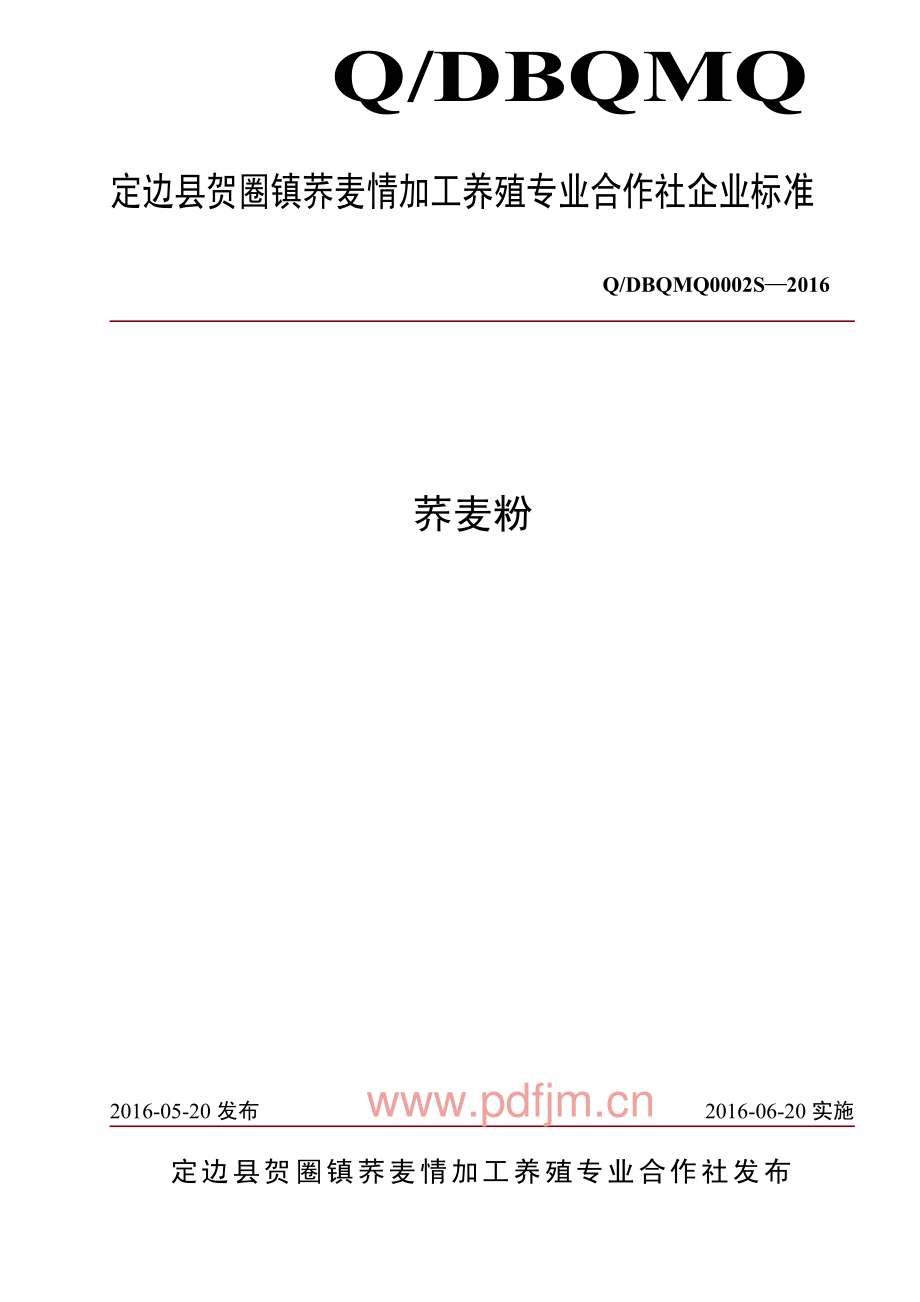 Q/DBQMQ

定边县贺圈镇荞麦情加工养殖专业合作社企业标准

Q/DBQMQ0002S—2016

荞麦粉

2016-05-20 发布

www.pdfjm.cn

2016-06-20 实施

定边县贺圈镇荞麦情加工养殖专业合作社发布